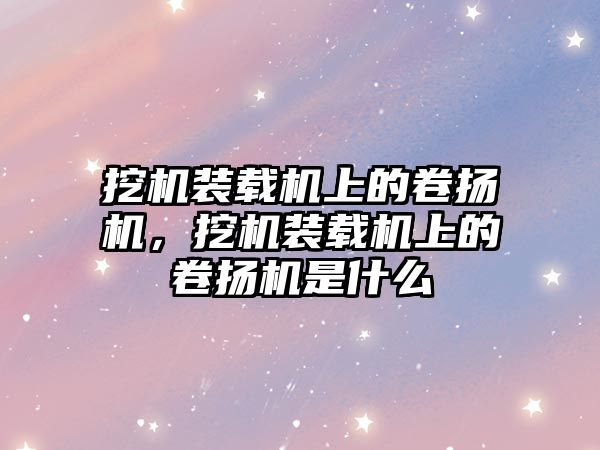 挖机装载机上的卷扬机，挖机装载机上的卷扬机是什么